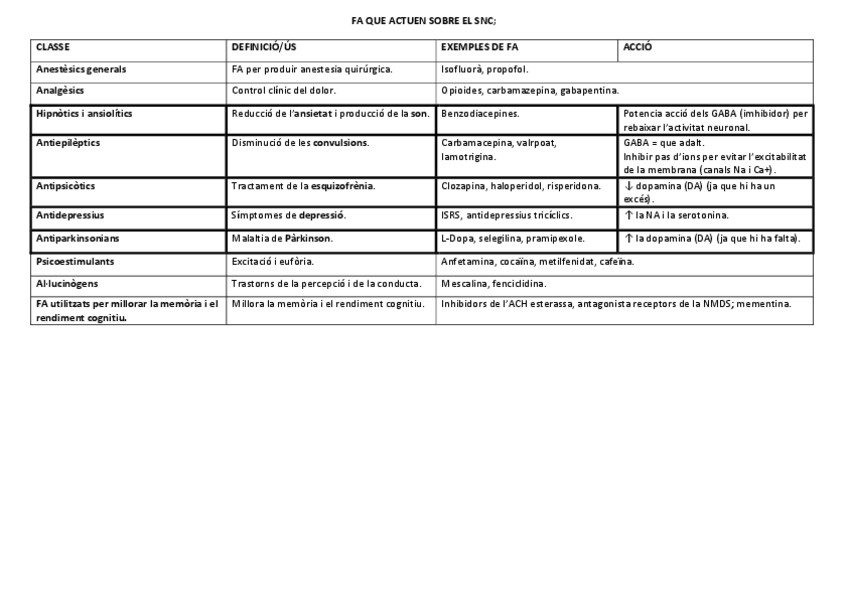 FA QUE ACTUEN SOBRE EL SNC;

| CLASSE | DEFINICIÓ/ÚS | EXEMPLES DE FA | ACCIÓ |
|---|---|---|---|
| Anestèsics generals | FA per produir anestesia quirúrgica. | Isofluorà, propofol. | |
| Analgèsics | Control clínic del dolor. | Opioides, carbamazepina, gabapentina. | |
| Hipnòtics i ansiolítics | Reducció de l'ansietat i producció de la son. | Benzodiacepines. | Potencia acció dels GABA (imhibidor) per rebaixar l'activitat neuronal. |
| Antiepilèptics | Disminució de les convulsions. | Carbamacepina, valrpoat, lamotrigina. | GABA = que adalt. Inhibir pas d'ions per evitar l'excitabilitat de la membrana (canals Na i Ca+). |
| Antipsicòtics | Tractament de la esquizofrènia. | Clozapina, haloperidol, risperidona. | ↓ dopamina (DA) (ja que hi ha un excés). |
| Antidepressius | Símptomes de depressió. | ISRS, antidepressius tricíclics. | ↑ la NA i la serotonina. |
| Antiparkinsonians | Malaltia de Pàrkinson. | L-Dopa, selegilina, pramipexole. | ↑ la dopamina (DA) (ja que hi ha falta). |
| Psicoestimulants | Excitació i eufòria. | Anfetamina, cocaïna, metilfenidat, cafeïna. | |
| Al·lucinògens | Trastorns de la percepció i de la conducta. | Mescalina, fenciclidina. | |
| FA utilitzats per millorar la memòria i el rendiment cognitiu. | Millora la memòria i el rendiment cognitiu. | Inhibidors de l'ACH esterassa, antagonista receptors de la NMDS; mementina. | |